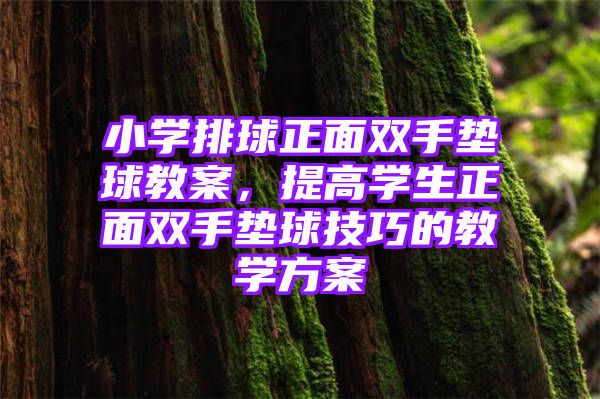 小学排球正面双手垫球教案，提高学生正面双手垫球技巧的教学方案